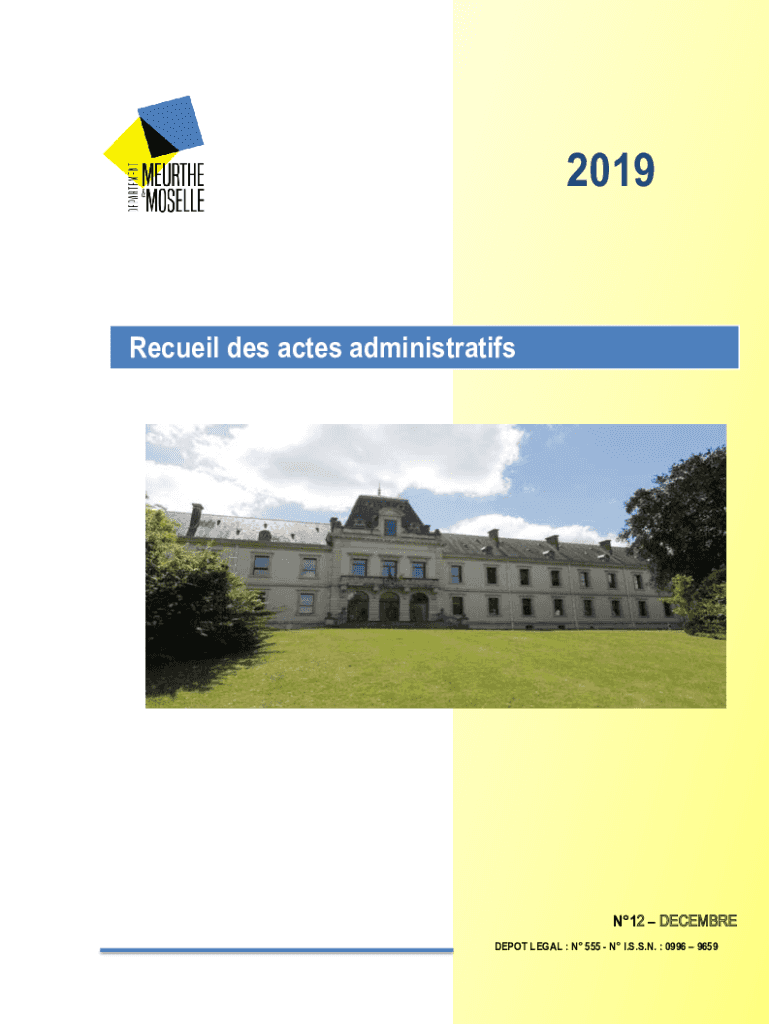 DEPARTEMENT
MEURTHE
&
MOSELLE

2019

Recueil des actes administratifs

N°12 – DECEMBRE

DEPOT LEGAL : N° 555 - N° I.S.S.N. : 0996 – 9659